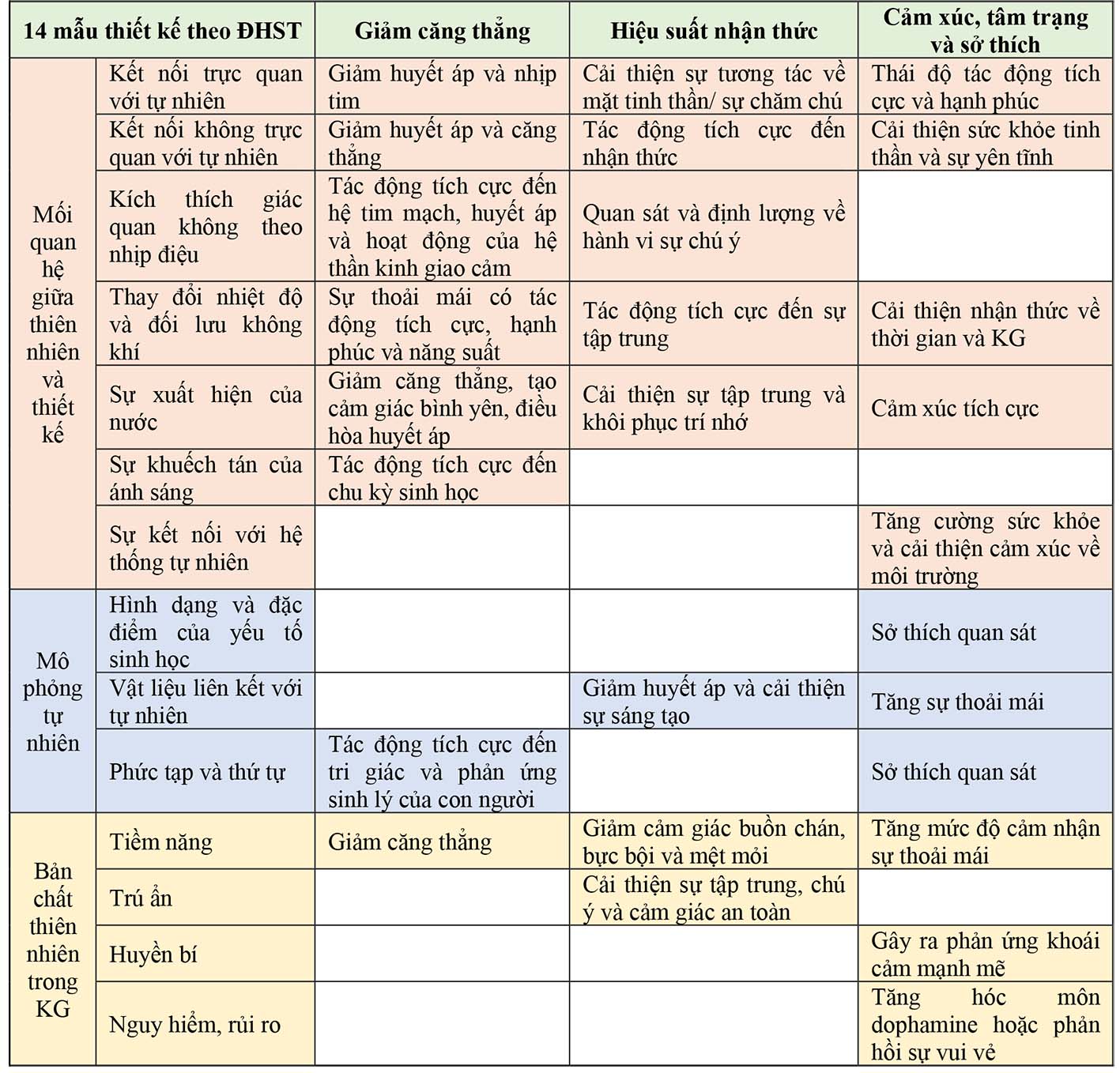 | 14 mẫu thiết kế theo ĐHST | | Giảm căng thẳng | Hiệu suất nhận thức | Cảm xúc, tâm trạng và sở thích |
|---|---|---|---|---|
| Mối quan hệ giữa thiên nhiên và thiết kế | Kết nối trực quan với tự nhiên | Giảm huyết áp và nhịp tim | Cải thiện sự tương tác về mặt tinh thần/ sự chăm chú | Thái độ tác động tích cực và hạnh phúc |
| | Kết nối không trực quan với tự nhiên | Giảm huyết áp và căng thẳng | Tác động tích cực đến nhận thức | Cải thiện sức khỏe tinh thần và sự yên tĩnh |
| | Kích thích giác quan không theo nhịp điệu | Tác động tích cực đến hệ tim mạch, huyết áp và hoạt động của hệ thần kinh giao cảm | Quan sát và định lượng về hành vi sự chú ý | |
| | Thay đổi nhiệt độ và đối lưu không khí | Sự thoải mái có tác động tích cực, hạnh phúc và năng suất | Tác động tích cực đến sự tập trung | Cải thiện nhận thức về thời gian và KG |
| | Sự xuất hiện của nước | Giảm căng thẳng, tạo cảm giác bình yên, điều hòa huyết áp | Cải thiện sự tập trung và khôi phục trí nhớ | Cảm xúc tích cực |
| | Sự khuếch tán của ánh sáng | Tác động tích cực đến chu kỳ sinh học | | |
| | Sự kết nối với hệ thống tự nhiên | | | Tăng cường sức khỏe và cải thiện cảm xúc về môi trường |
| Mô phỏng tự nhiên | Hình dạng và đặc điểm của yếu tố sinh học | | | Sở thích quan sát |
| | Vật liệu liên kết với tự nhiên | | Giảm huyết áp và cải thiện sự sáng tạo | Tăng sự thoải mái |
| | Phức tạp và thứ tự | Tác động tích cực đến tri giác và phản ứng sinh lý của con người | | Sở thích quan sát |
| Bản chất thiên nhiên trong KG | Tiềm năng | Giảm căng thẳng | Giảm cảm giác buồn chán, bực bội và mệt mỏi | Tăng mức độ cảm nhận sự thoải mái |
| | Trú ẩn | | Cải thiện sự tập trung, chú ý và cảm giác an toàn | |
| | Huyền bí | | | Gây ra phản ứng khoái cảm mạnh mẽ |
| | Nguy hiểm, rủi ro | | | Tăng hóc môn dophamine hoặc phản hồi sự vui vẻ |